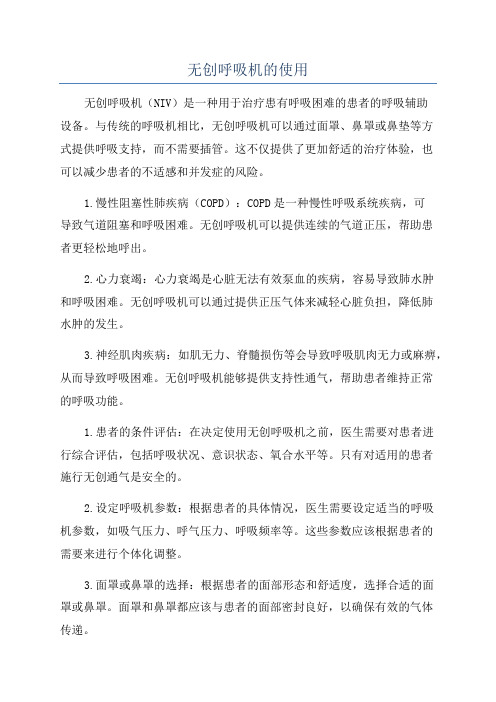 无创呼吸机的使用

无创呼吸机（NIV）是一种用于治疗患有呼吸困难的患者的呼吸辅助设备。与传统的呼吸机相比，无创呼吸机可以通过面罩、鼻罩或鼻垫等方式提供呼吸支持，而不需要插管。这不仅提供了更加舒适的治疗体验，也可以减少患者的不适感和并发症的风险。

1.慢性阻塞性肺疾病（COPD）：COPD是一种慢性呼吸系统疾病，可导致气道阻塞和呼吸困难。无创呼吸机可以提供连续的气道正压，帮助患者更轻松地呼出。

2.心力衰竭：心力衰竭是心脏无法有效泵血的疾病，容易导致肺水肿和呼吸困难。无创呼吸机可以通过提供正压气体来减轻心脏负担，降低肺水肿的发生。

3.神经肌肉疾病：如肌无力、脊髓损伤等会导致呼吸肌肉无力或麻痹，从而导致呼吸困难。无创呼吸机能够提供支持性通气，帮助患者维持正常的呼吸功能。

1.患者的条件评估：在决定使用无创呼吸机之前，医生需要对患者进行综合评估，包括呼吸状况、意识状态、氧合水平等。只有对适用的患者施行无创通气是安全的。

2.设定呼吸机参数：根据患者的具体情况，医生需要设定适当的呼吸机参数，如吸气压力、呼气压力、呼吸频率等。这些参数应该根据患者的需要来进行个体化调整。

3.面罩或鼻罩的选择：根据患者的面部形态和舒适度，选择合适的面罩或鼻罩。面罩和鼻罩都应该与患者的面部密封良好，以确保有效的气体传递。